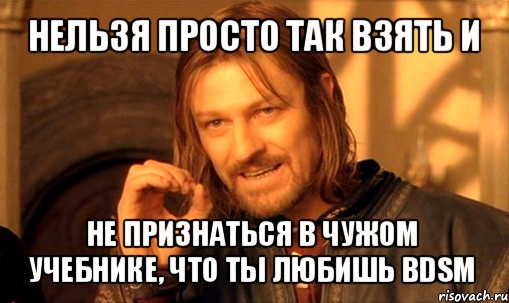 НЕЛЬЗЯ ПРОСТО ТАК ВЗЯТЬ И

НЕ ПРИЗНАТЬСЯ В ЧУЖОМ УЧЕБНИКЕ, ЧТО ТЫ ЛЮБИШЬ BDSM

risovach.ru